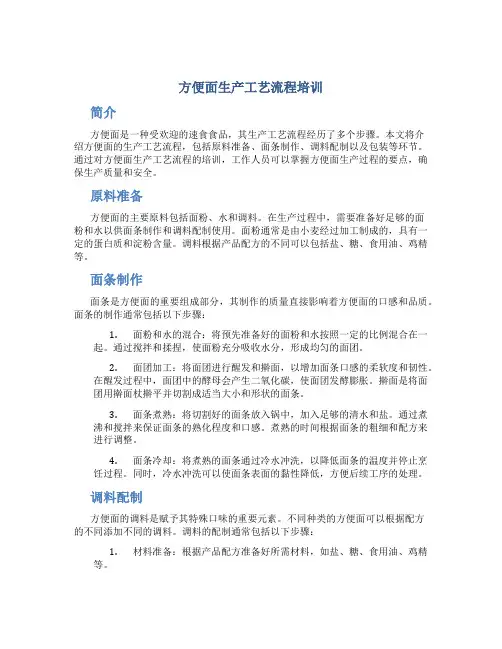 方便面生产工艺流程培训

简介

方便面是一种受欢迎的速食食品，其生产工艺流程经历了多个步骤。本文将介绍方便面的生产工艺流程，包括原料准备、面条制作、调料配制以及包装等环节。通过对方便面生产工艺流程的培训，工作人员可以掌握方便面生产过程的要点，确保生产质量和安全。

原料准备

方便面的主要原料包括面粉、水和调料。在生产过程中，需要准备好足够的面粉和水以供面条制作和调料配制使用。面粉通常是由小麦经过加工制成的，具有一定的蛋白质和淀粉含量。调料根据产品配方的不同可以包括盐、糖、食用油、鸡精等。

面条制作

面条是方便面的重要组成部分，其制作的质量直接影响着方便面的口感和品质。面条的制作通常包括以下步骤：

1. 面粉和水的混合：将预先准备好的面粉和水按照一定的比例混合在一起。通过搅拌和揉捏，使面粉充分吸收水分，形成均匀的面团。

2. 面团加工：将面团进行醒发和擀面，以增加面条口感的柔软度和韧性。在醒发过程中，面团中的酵母会产生二氧化碳，使面团发酵膨胀。擀面是将面团用擀面杖擀平并切割成适当大小和形状的面条。

3. 面条煮熟：将切割好的面条放入锅中，加入足够的清水和盐。通过煮沸和搅拌来保证面条的熟化程度和口感。煮熟的时间根据面条的粗细和配方来进行调整。

4. 面条冷却：将煮熟的面条通过冷水冲洗，以降低面条的温度并停止烹饪过程。同时，冷水冲洗可以使面条表面的黏性降低，方便后续工序的处理。

调料配制

方便面的调料是赋予其特殊口味的重要元素。不同种类的方便面可以根据配方的不同添加不同的调料。调料的配制通常包括以下步骤：

1. 材料准备：根据产品配方准备好所需材料，如盐、糖、食用油、鸡精等。